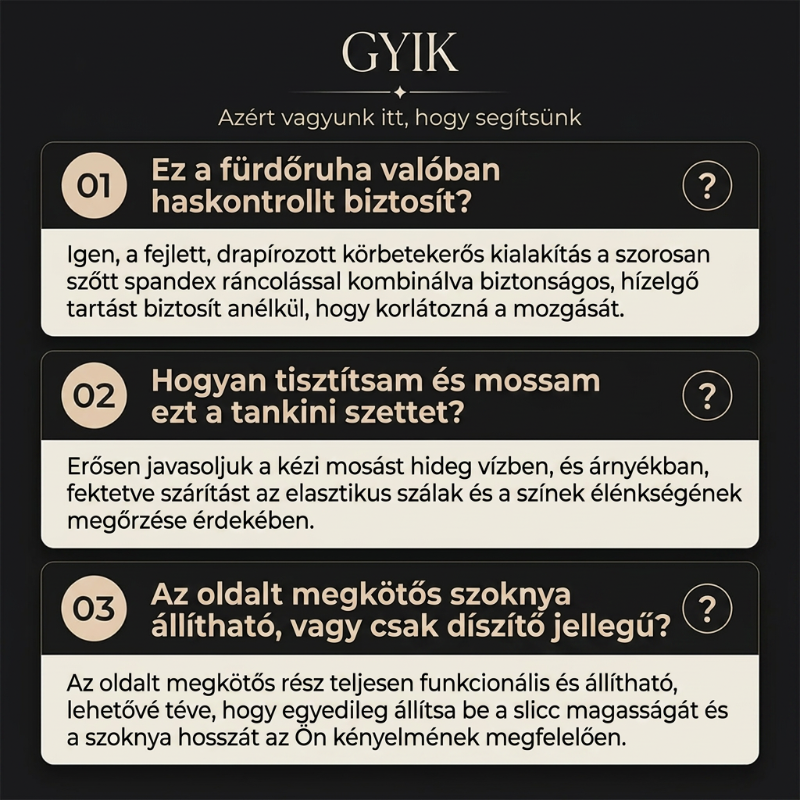 GYIK

Azért vagyunk itt, hogy segítsünk

01 Ez a fürdőruha valóban haskontrollt biztosít? ?

Igen, a fejlett, drapírozott körbetekerős kialakítás a szorosan szőtt spandex ráncolással kombinálva biztonságos, hízelgő tartást biztosít anélkül, hogy korlátozná a mozgását.

02 Hogyan tisztítsam és mossam ezt a tankini szettet? ?

Erősen javasoljuk a kézi mosást hideg vízben, és árnyékban, fektetve szárítást az elasztikus szálak és a színek élénkségének megőrzése érdekében.

03 Az oldalt megkötős szoknya állítható, vagy csak díszítő jellegű? ?

Az oldalt megkötős rész teljesen funkcionális és állítható, lehetővé téve, hogy egyedileg állítsa be a slicc magasságát és a szoknya hosszát az Ön kényelmének megfelelően.